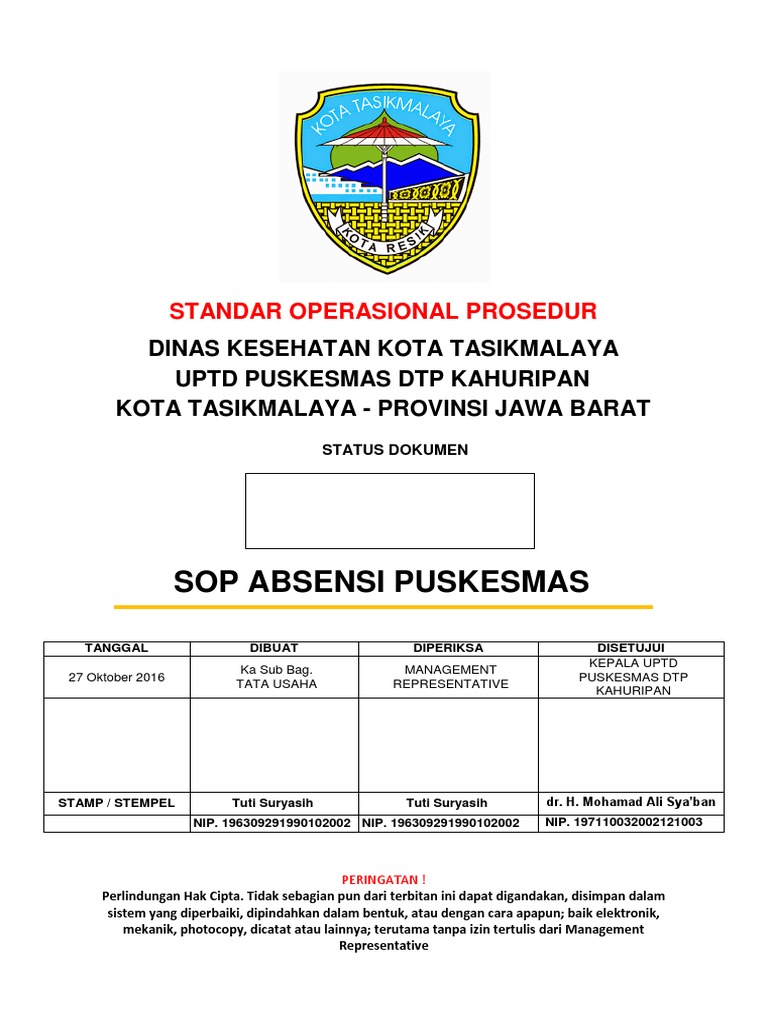 KOTA TASIKMALAYA
KOTA RESIK

STANDAR OPERASIONAL PROSEDUR

DINAS KESEHATAN KOTA TASIKMALAYA
UPTD PUSKESMAS DTP KAHURIPAN
KOTA TASIKMALAYA - PROVINSI JAWA BARAT

STATUS DOKUMEN

SOP ABSENSI PUSKESMAS

| TANGGAL | DIBUAT | DIPERIKSA | DISETUJUI |
|---|---|---|---|
| 27 Oktober 2016 | Ka Sub Bag. TATA USAHA | MANAGEMENT REPRESENTATIVE | KEPALA UPTD PUSKESMAS DTP KAHURIPAN |
| | | | |
| STAMP / STEMPEL | Tuti Suryasih | Tuti Suryasih | dr. H. Mohamad Ali Sya'ban |
| | NIP. 196309291990102002 | NIP. 196309291990102002 | NIP. 197110032002121003 |

PERINGATAN !
Perlindungan Hak Cipta. Tidak sebagian pun dari terbitan ini dapat digandakan, disimpan dalam sistem yang diperbaiki, dipindahkan dalam bentuk, atau dengan cara apapun; baik elektronik, mekanik, photocopy, dicatat atau lainnya; terutama tanpa izin tertulis dari Management Representative